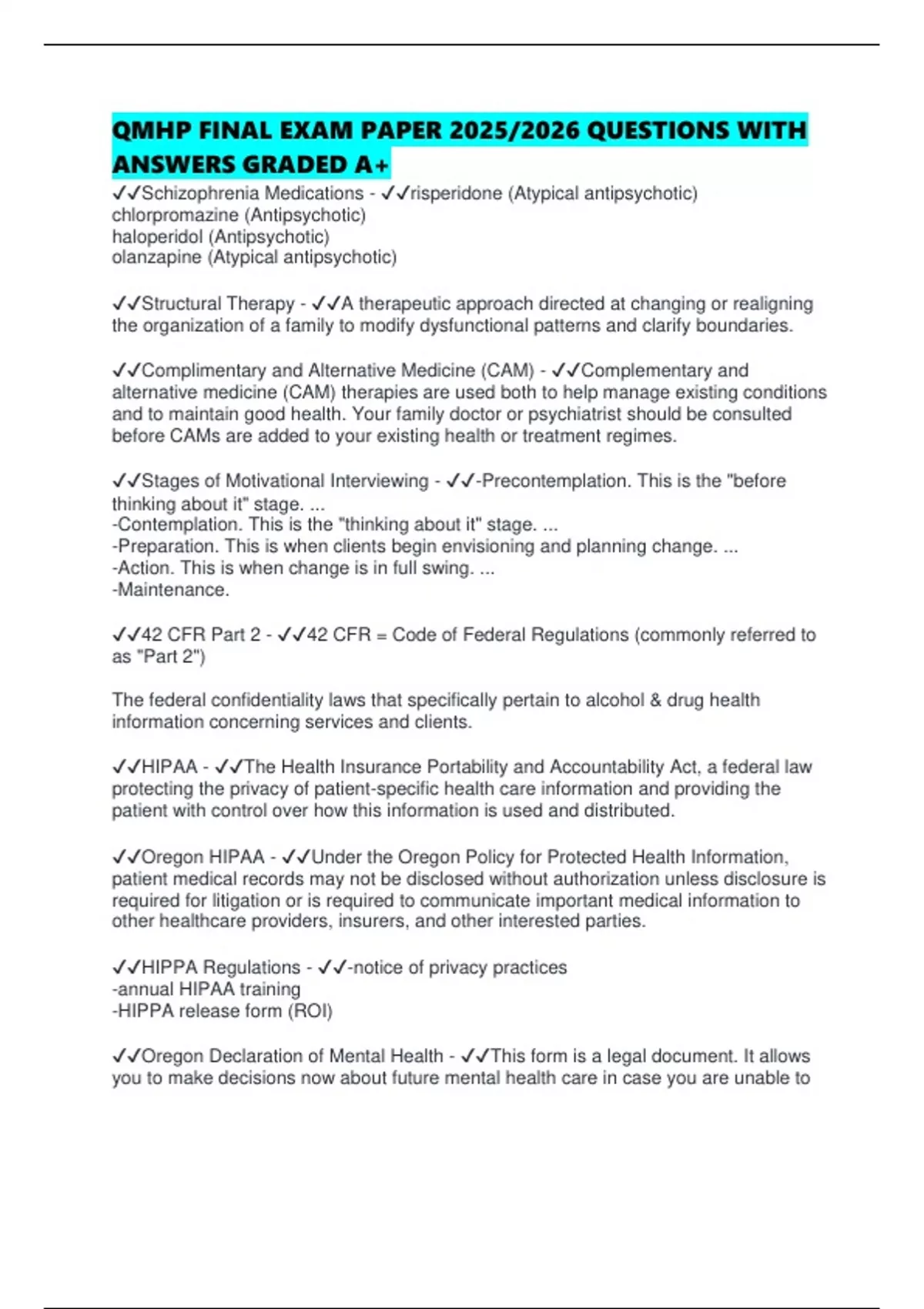 QMHP FINAL EXAM PAPER 2025/2026 QUESTIONS WITH ANSWERS GRADED A+

✓✓Schizophrenia Medications - ✓✓risperidone (Atypical antipsychotic)
chlorpromazine (Antipsychotic)
haloperidol (Antipsychotic)
olanzapine (Atypical antipsychotic)

✓✓Structural Therapy - ✓✓A therapeutic approach directed at changing or realigning the organization of a family to modify dysfunctional patterns and clarify boundaries.

✓✓Complimentary and Alternative Medicine (CAM) - ✓✓Complementary and alternative medicine (CAM) therapies are used both to help manage existing conditions and to maintain good health. Your family doctor or psychiatrist should be consulted before CAMs are added to your existing health or treatment regimes.

✓✓Stages of Motivational Interviewing - ✓✓-Precontemplation. This is the "before thinking about it" stage. ...
-Contemplation. This is the "thinking about it" stage. ...
-Preparation. This is when clients begin envisioning and planning change. ...
-Action. This is when change is in full swing. ...
-Maintenance.

✓✓42 CFR Part 2 - ✓✓42 CFR = Code of Federal Regulations (commonly referred to as "Part 2")

The federal confidentiality laws that specifically pertain to alcohol & drug health information concerning services and clients.

✓✓HIPAA - ✓✓The Health Insurance Portability and Accountability Act, a federal law protecting the privacy of patient-specific health care information and providing the patient with control over how this information is used and distributed.

✓✓Oregon HIPAA - ✓✓Under the Oregon Policy for Protected Health Information, patient medical records may not be disclosed without authorization unless disclosure is required for litigation or is required to communicate important medical information to other healthcare providers, insurers, and other interested parties.

✓✓HIPPA Regulations - ✓✓-notice of privacy practices
-annual HIPAA training
-HIPPA release form (ROI)

✓✓Oregon Declaration of Mental Health - ✓✓This form is a legal document. It allows you to make decisions now about future mental health care in case you are unable to